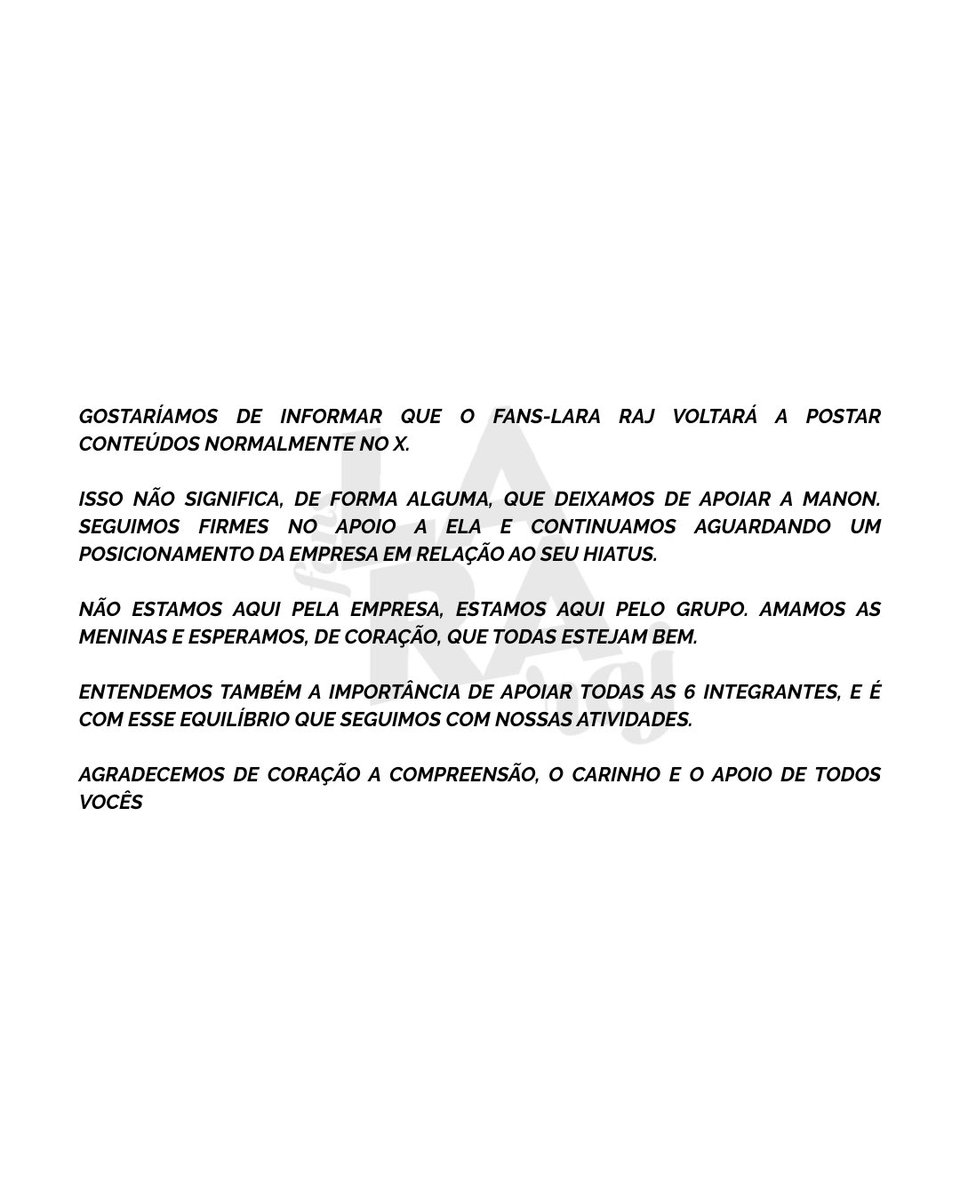 GOSTARÍAMOS DE INFORMAR QUE O FANS-LARA RAJ VOLTARÁ A POSTAR CONTEÚDOS NORMALMENTE NO X.

ISSO NÃO SIGNIFICA, DE FORMA ALGUMA, QUE DEIXAMOS DE APOIAR A MANON. SEGUIMOS FIRMES NO APOIO A ELA E CONTINUAMOS AGUARDANDO UM POSICIONAMENTO DA EMPRESA EM RELAÇÃO AO SEU HIATUS.

NÃO ESTAMOS AQUI PELA EMPRESA, ESTAMOS AQUI PELO GRUPO. AMAMOS AS MENINAS E ESPERAMOS, DE CORAÇÃO, QUE TODAS ESTEJAM BEM.

ENTENDEMOS TAMBÉM A IMPORTÂNCIA DE APOIAR TODAS AS 6 INTEGRANTES, E É COM ESSE EQUILÍBRIO QUE SEGUIMOS COM NOSSAS ATIVIDADES.

AGRADECEMOS DE CORAÇÃO A COMPREENSÃO, O CARINHO E O APOIO DE TODOS VOCÊS

fans LARA RAJ